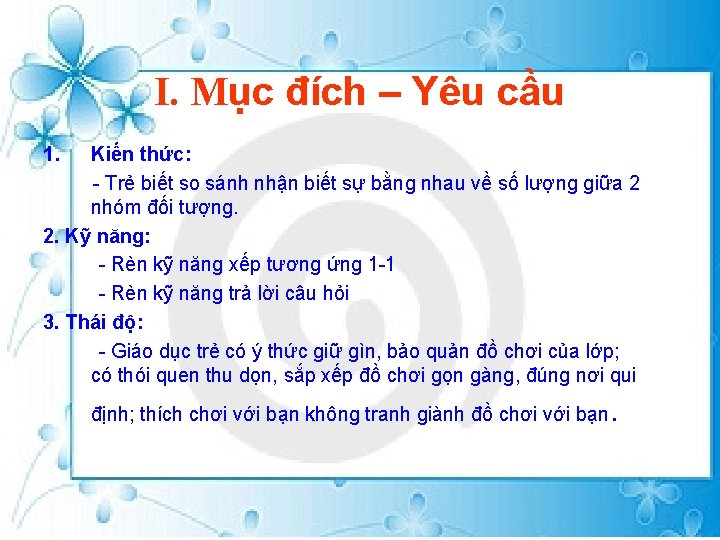 I. Mục đích – Yêu cầu

1. Kiến thức:

- Trẻ biết so sánh nhận biết sự bằng nhau về số lượng giữa 2 nhóm đối tượng.

2. Kỹ năng:

- Rèn kỹ năng xếp tương ứng 1-1

- Rèn kỹ năng trả lời câu hỏi

3. Thái độ:

- Giáo dục trẻ có ý thức giữ gìn, bảo quản đồ chơi của lớp; có thói quen thu dọn, sắp xếp đồ chơi gọn gàng, đúng nơi qui định; thích chơi với bạn không tranh giành đồ chơi với bạn.